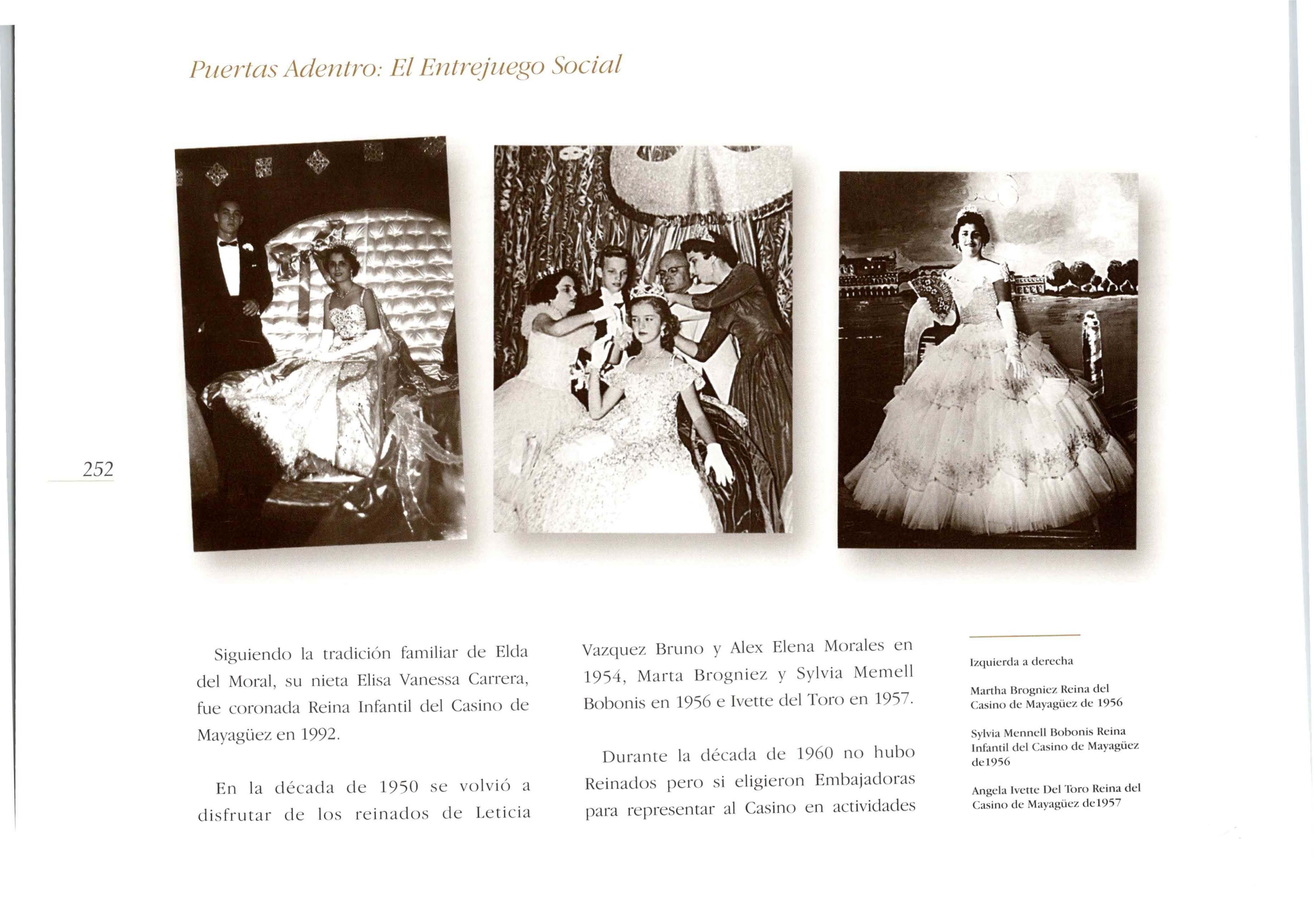 Puertas Adentro: El Entrejuego Social

252

Siguiendo la tradición familiar de Elda del Moral, su nieta Elisa Vanessa Carrera, fue coronada Reina Infantil del Casino de Mayagüez en 1992.

En la década de 1950 se volvió a disfrutar de los reinados de Leticia Vazquez Bruno y Alex Elena Morales en 1954, Marta Brogniez y Sylvia Memell Bobonis en 1956 e Ivette del Toro en 1957.

Durante la década de 1960 no hubo Reinados pero si eligieron Embajadoras para representar al Casino en actividades

Izquierda a derecha

Martha Brogniez Reina del Casino de Mayagüez de 1956

Sylvia Mennell Bobonis Reina Infantil del Casino de Mayagüez de1956

Angela Ivette Del Toro Reina del Casino de Mayagüez de1957